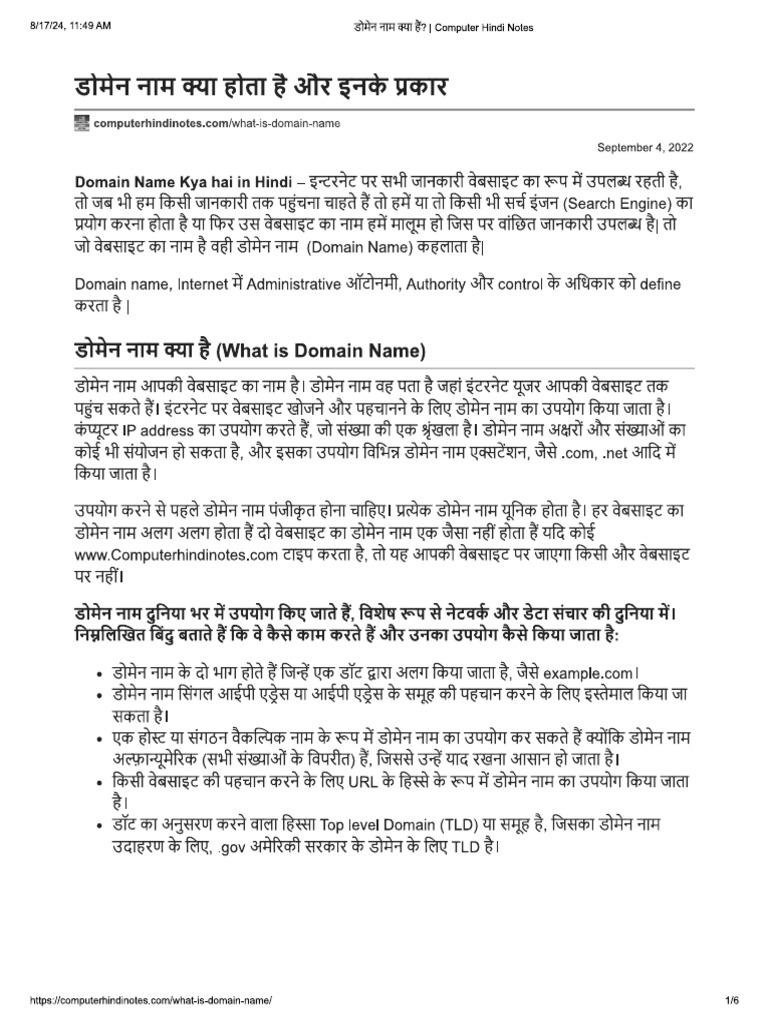 8/17/24, 11:49 AM

डोमेन नाम क्या है? | Computer Hindi Notes

डोमेन नाम क्या होता है और इनके प्रकार

computerhindinotes.com/what-is-domain-name

September 4, 2022

Domain Name Kya hai in Hindi – इन्टरनेट पर सभी जानकारी वेबसाइट का रूप में उपलब्ध रहती है, तो जब भी हम किसी जानकारी तक पहुंचना चाहते हैं तो हमें या तो किसी भी सर्च इंजन (Search Engine) का प्रयोग करना होता है या फिर उस वेबसाइट का नाम हमें मालूम हो जिस पर वांछित जानकारी उपलब्ध है| तो जो वेबसाइट का नाम है वही डोमेन नाम (Domain Name) कहलाता है|

Domain name, Internet में Administrative ऑटोनमी, Authority और control के अधिकार को define करता है |

डोमेन नाम क्या है (What is Domain Name)

डोमेन नाम आपकी वेबसाइट का नाम है। डोमेन नाम वह पता है जहां इंटरनेट यूजर आपकी वेबसाइट तक पहुंच सकते हैं। इंटरनेट पर वेबसाइट खोजने और पहचानने के लिए डोमेन नाम का उपयोग किया जाता है। कंप्यूटर IP address का उपयोग करते हैं, जो संख्या की एक श्रृंखला है। डोमेन नाम अक्षरों और संख्याओं का कोई भी संयोजन हो सकता है, और इसका उपयोग विभिन्न डोमेन नाम एक्सटेंशन, जैसे .com, .net आदि में किया जाता है।

उपयोग करने से पहले डोमेन नाम पंजीकृत होना चाहिए। प्रत्येक डोमेन नाम यूनिक होता है। हर वेबसाइट का डोमेन नाम अलग अलग होता हैं दो वेबसाइट का डोमेन नाम एक जैसा नहीं होता हैं यदि कोई www.Computerhindinotes.com टाइप करता है, तो यह आपकी वेबसाइट पर जाएगा किसी और वेबसाइट पर नहीं।

डोमेन नाम दुनिया भर में उपयोग किए जाते हैं, विशेष रूप से नेटवर्क और डेटा संचार की दुनिया में। निम्नलिखित बिंदु बताते हैं कि वे कैसे काम करते हैं और उनका उपयोग कैसे किया जाता है:

• डोमेन नाम के दो भाग होते हैं जिन्हें एक डॉट द्वारा अलग किया जाता है, जैसे example.com।
• डोमेन नाम सिंगल आईपी एड्रेस या आईपी एड्रेस के समूह की पहचान करने के लिए इस्तेमाल किया जा सकता है।
• एक होस्ट या संगठन वैकल्पिक नाम के रूप में डोमेन नाम का उपयोग कर सकते हैं क्योंकि डोमेन नाम अल्फ़ान्यूमेरिक (सभी संख्याओं के विपरीत) हैं, जिससे उन्हें याद रखना आसान हो जाता है।
• किसी वेबसाइट की पहचान करने के लिए URL के हिस्से के रूप में डोमेन नाम का उपयोग किया जाता है।
• डॉट का अनुसरण करने वाला हिस्सा Top level Domain (TLD) या समूह है, जिसका डोमेन नाम उदाहरण के लिए, .gov अमेरिकी सरकार के डोमेन के लिए TLD है।

https://computerhindinotes.com/what-is-domain-name/

1/6